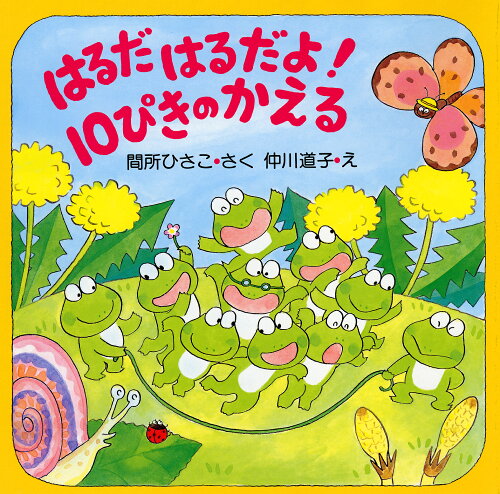 はるだ はるだよ！
10ぴきのかえる

間所ひさこ・さく　仲川道子・え